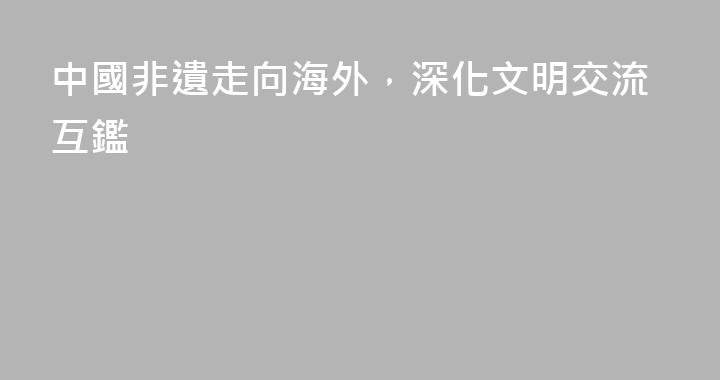 中國非遺走向海外，深化文明交流互鑑